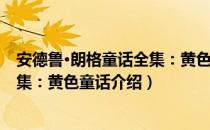 安德鲁·朗格童话全集：黄色

集：黄色童话介绍）